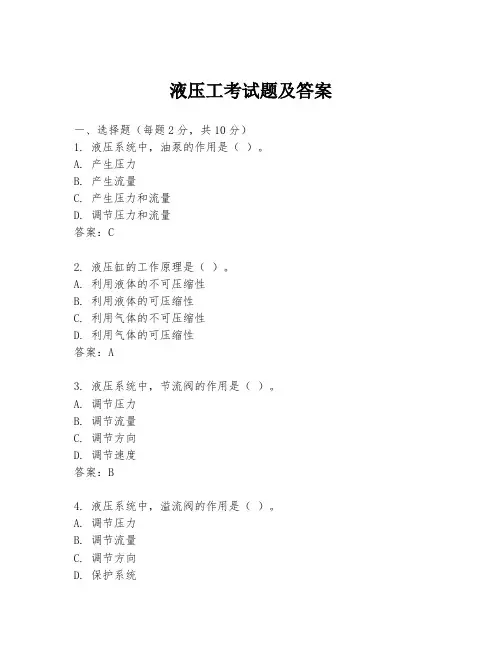 液压工考试题及答案

一、选择题（每题 2 分，共 10 分）
1. 液压系统中，油泵的作用是（ ）。
A. 产生压力
B. 产生流量
C. 产生压力和流量
D. 调节压力和流量
答案：C

2. 液压缸的工作原理是（ ）。
A. 利用液体的不可压缩性
B. 利用液体的可压缩性
C. 利用气体的不可压缩性
D. 利用气体的可压缩性
答案：A

3. 液压系统中，节流阀的作用是（ ）。
A. 调节压力
B. 调节流量
C. 调节方向
D. 调节速度
答案：B

4. 液压系统中，溢流阀的作用是（ ）。
A. 调节压力
B. 调节流量
C. 调节方向
D. 保护系统